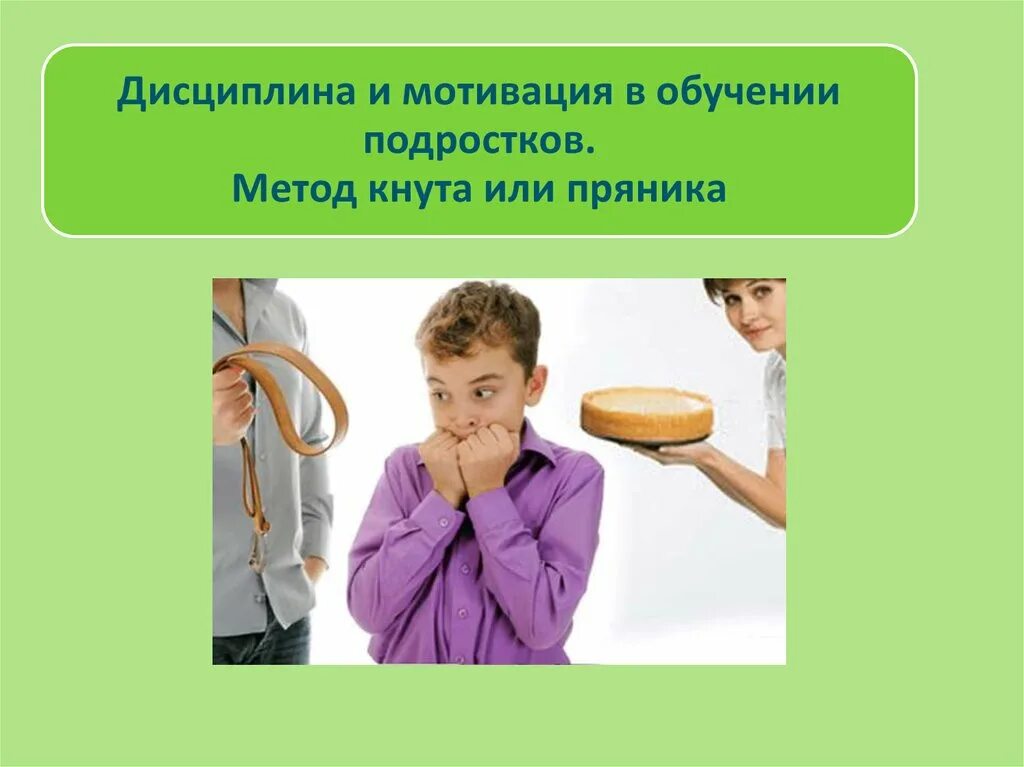 Дисциплина и мотивация в обучении подростков.
Метод кнута или пряника